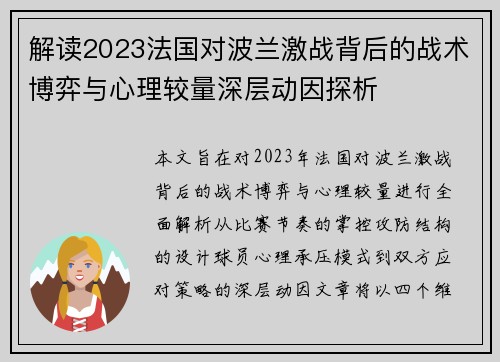 解读2023法国对波兰激战背后的战术博弈与心理较量深层动因探析

本文旨在对2023年法国对波兰激战背后的战术博弈与心理较量进行全面解析从比赛节奏的掌控攻防结构的设计球员心理承压模式到双方应对策略的深层动因文章将以四个维